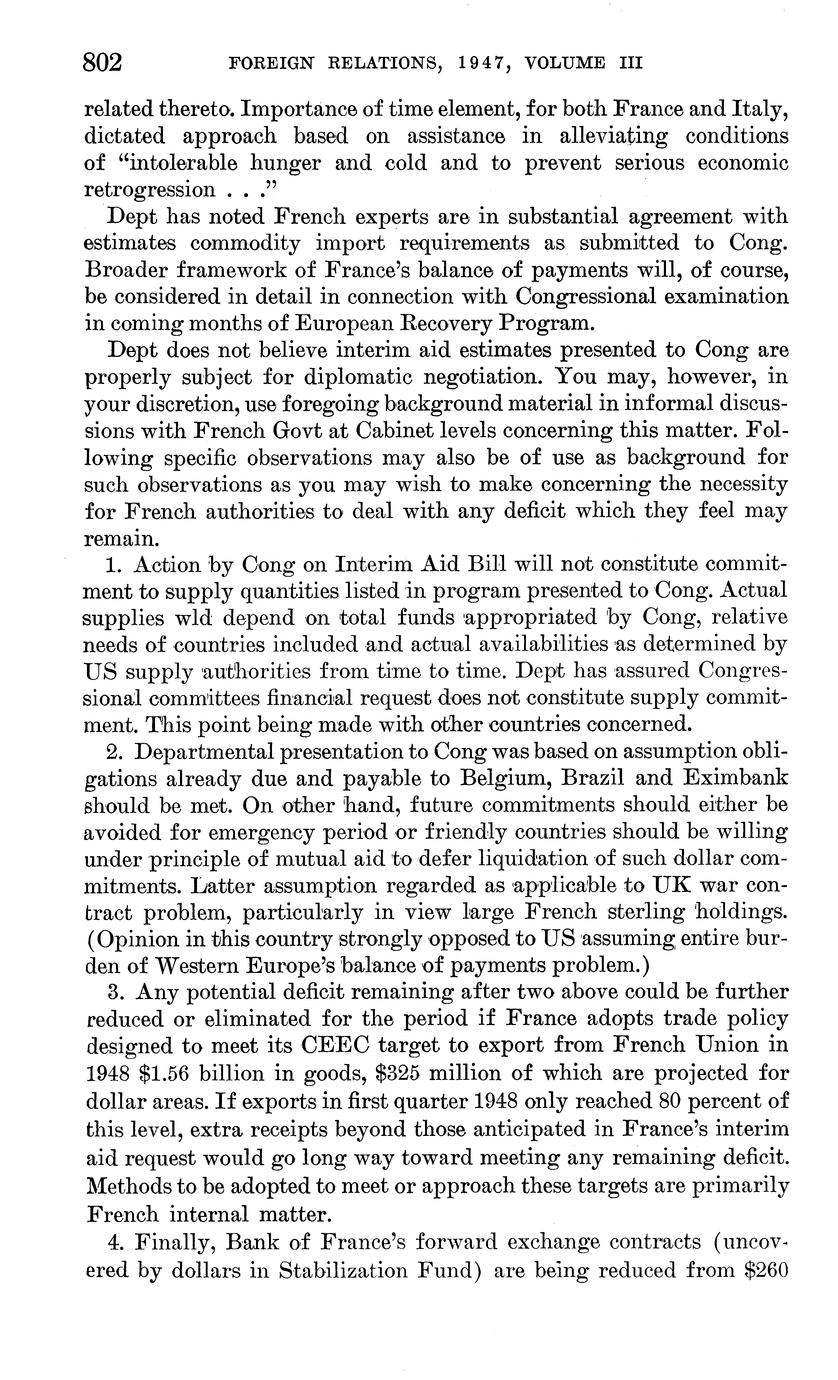 802 FOREIGN RELATIONS, 1947, VOLUME III

related thereto. Importance of time element, for both France and Italy, dictated approach based on assistance in alleviating conditions of "intolerable hunger and cold and to prevent serious economic retrogression . . ."

Dept has noted French experts are in substantial agreement with estimates commodity import requirements as submitted to Cong. Broader framework of France's balance of payments will, of course, be considered in detail in connection with Congressional examination in coming months of European Recovery Program.

Dept does not believe interim aid estimates presented to Cong are properly subject for diplomatic negotiation. You may, however, in your discretion, use foregoing background material in informal discussions with French Govt at Cabinet levels concerning this matter. Following specific observations may also be of use as background for such observations as you may wish to make concerning the necessity for French authorities to deal with any deficit which they feel may remain.

1. Action by Cong on Interim Aid Bill will not constitute commitment to supply quantities listed in program presented to Cong. Actual supplies wld depend on total funds appropriated by Cong, relative needs of countries included and actual availabilities as determined by US supply authorities from time to time. Dept has assured Congressional committees financial request does not constitute supply commitment. This point being made with other countries concerned.

2. Departmental presentation to Cong was based on assumption obligations already due and payable to Belgium, Brazil and Eximbank should be met. On other hand, future commitments should either be avoided for emergency period or friendly countries should be willing under principle of mutual aid to defer liquidation of such dollar commitments. Latter assumption regarded as applicable to UK war contract problem, particularly in view large French sterling holdings. (Opinion in this country strongly opposed to US assuming entire burden of Western Europe's balance of payments problem.)

3. Any potential deficit remaining after two above could be further reduced or eliminated for the period if France adopts trade policy designed to meet its CEEC target to export from French Union in 1948 \$1.56 billion in goods, \$325 million of which are projected for dollar areas. If exports in first quarter 1948 only reached 80 percent of this level, extra receipts beyond those anticipated in France's interim aid request would go long way toward meeting any remaining deficit. Methods to be adopted to meet or approach these targets are primarily French internal matter.

4. Finally, Bank of France's forward exchange contracts (uncovered by dollars in Stabilization Fund) are being reduced from \$260